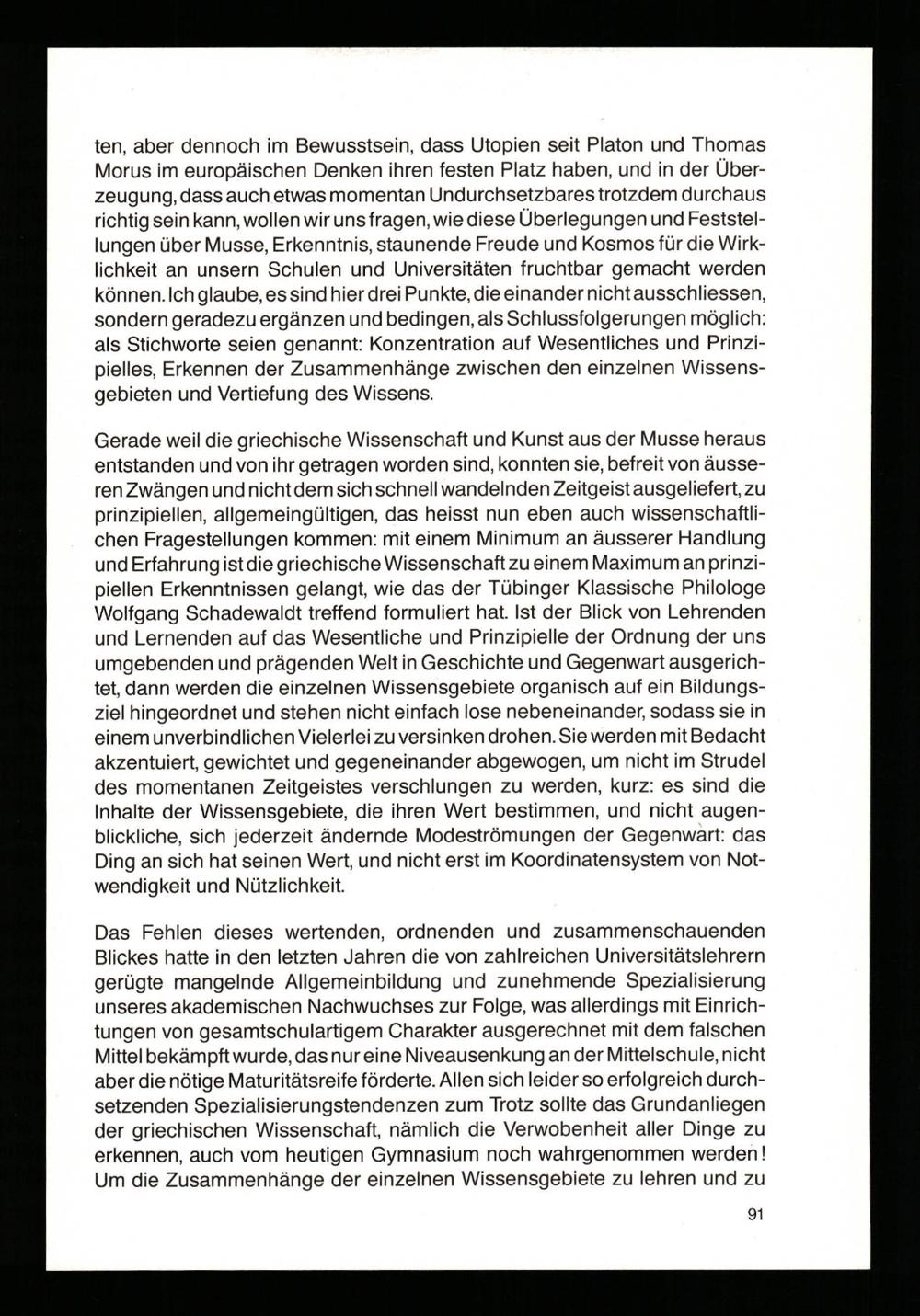 ten, aber dennoch im Bewusstsein, dass Utopien seit Platon und Thomas Morus im europäischen Denken ihren festen Platz haben, und in der Überzeugung, dass auch etwas momentan Undurchsetzbares trotzdem durchaus richtig sein kann, wollen wir uns fragen, wie diese Überlegungen und Feststellungen über Musse, Erkenntnis, staunende Freude und Kosmos für die Wirklichkeit an unsern Schulen und Universitäten fruchtbar gemacht werden können. Ich glaube, es sind hier drei Punkte, die einander nicht ausschliessen, sondern geradezu ergänzen und bedingen, als Schlussfolgerungen möglich: als Stichworte seien genannt: Konzentration auf Wesentliches und Prinzipielles, Erkennen der Zusammenhänge zwischen den einzelnen Wissensgebieten und Vertiefung des Wissens.

Gerade weil die griechische Wissenschaft und Kunst aus der Musse heraus entstanden und von ihr getragen worden sind, konnten sie, befreit von äusseren Zwängen und nicht dem sich schnell wandelnden Zeitgeist ausgeliefert, zu prinzipiellen, allgemeingültigen, das heisst nun eben auch wissenschaftlichen Fragestellungen kommen: mit einem Minimum an äusserer Handlung und Erfahrung ist die griechische Wissenschaft zu einem Maximum an prinzipiellen Erkenntnissen gelangt, wie das der Tübinger Klassische Philologe Wolfgang Schadewaldt treffend formuliert hat. Ist der Blick von Lehrenden und Lernenden auf das Wesentliche und Prinzipielle der Ordnung der uns umgebenden und prägenden Welt in Geschichte und Gegenwart ausgerichtet, dann werden die einzelnen Wissensgebiete organisch auf ein Bildungsziel hingeordnet und stehen nicht einfach lose nebeneinander, sodass sie in einem unverbindlichen Vielerlei zu versinken drohen. Sie werden mit Bedacht akzentuiert, gewichtet und gegeneinander abgewogen, um nicht im Strudel des momentanen Zeitgeistes verschlungen zu werden, kurz: es sind die Inhalte der Wissensgebiete, die ihren Wert bestimmen, und nicht augenblickliche, sich jederzeit ändernde Modeströmungen der Gegenwart: das Ding an sich hat seinen Wert, und nicht erst im Koordinatensystem von Notwendigkeit und Nützlichkeit.

Das Fehlen dieses wertenden, ordnenden und zusammenschauenden Blickes hatte in den letzten Jahren die von zahlreichen Universitätslehrern gerügte mangelnde Allgemeinbildung und zunehmende Spezialisierung unseres akademischen Nachwuchses zur Folge, was allerdings mit Einrichtungen von gesamtschulartigem Charakter ausgerechnet mit dem falschen Mittel bekämpft wurde, das nur eine Niveausenkung an der Mittelschule, nicht aber die nötige Maturitätsreife förderte. Allen sich leider so erfolgreich durchsetzenden Spezialisierungstendenzen zum Trotz sollte das Grundanliegen der griechischen Wissenschaft, nämlich die Verwobenheit aller Dinge zu erkennen, auch vom heutigen Gymnasium noch wahrgenommen werden! Um die Zusammenhänge der einzelnen Wissensgebiete zu lehren und zu

91